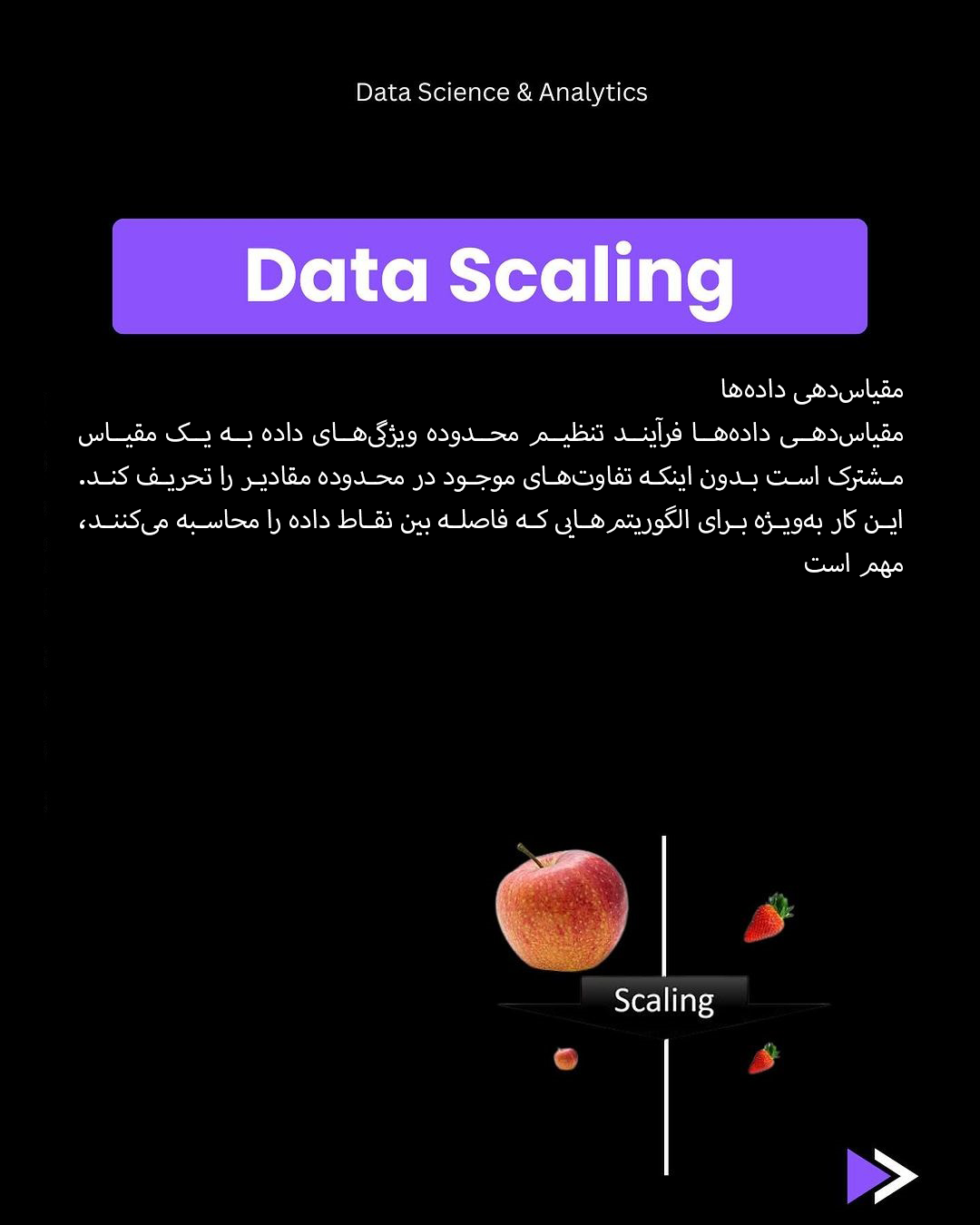 Data Science & Analytics

Data Scaling

مقیاس‌دهی داده‌ها

مقیاس‌دهی داده‌ها فرآیند تنظیم محدوده ویژگی‌های داده به یک مقیاس مشترک است بدون اینکه تفاوت‌های موجود در محدوده مقادیر را تحریف کند. این کار به‌ویژه برای الگوریتم‌هایی که فاصله بین نقاط داده را محاسبه می‌کنند، مهم است

Scaling